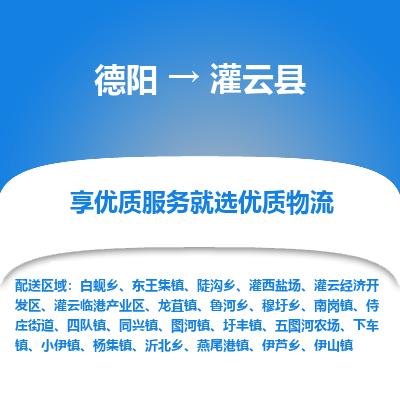 德阳 → 灌云县

享优质服务就选优质物流

配送区域：白蚬乡、东王集镇、陡沟乡、灌西盐场、灌云经济开发区、灌云临港产业区、龙苴镇、鲁河乡、穆圩乡、南岗镇、侍庄街道、四队镇、同兴镇、图河镇、圩丰镇、五图河农场、下车镇、小伊镇、杨集镇、沂北乡、燕尾港镇、伊芦乡、伊山镇